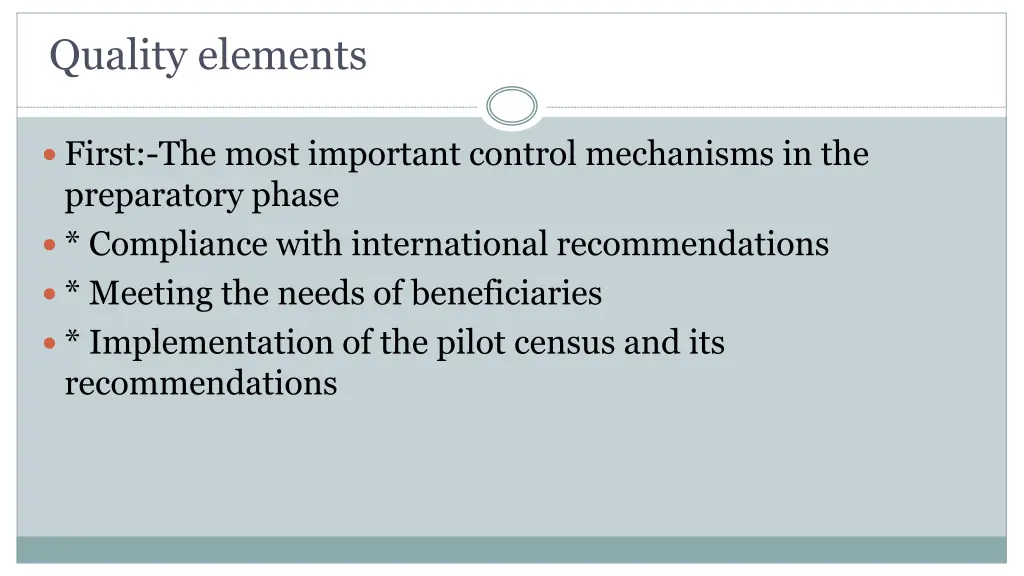 Quality elements

• First:-The most important control mechanisms in the preparatory phase
• * Compliance with international recommendations
• * Meeting the needs of beneficiaries
• * Implementation of the pilot census and its recommendations